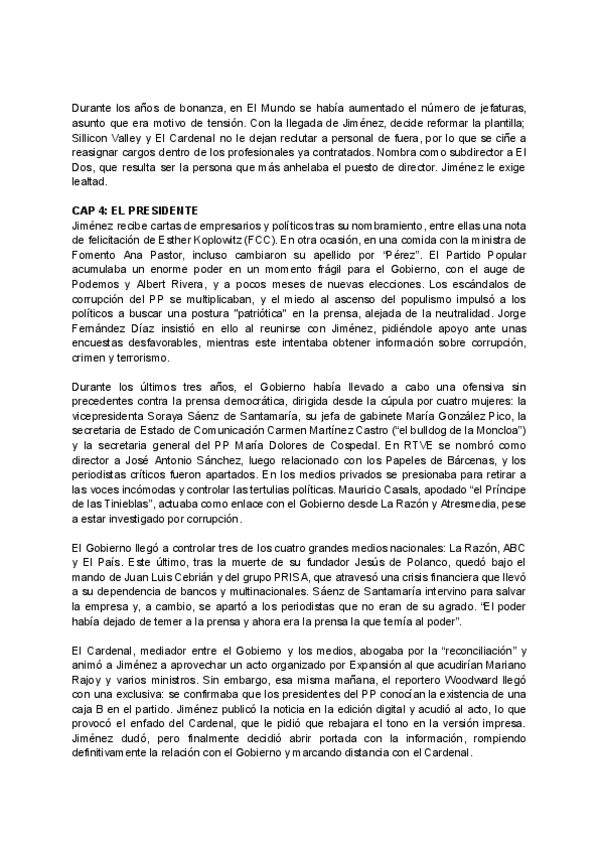 Durante los años de bonanza, en El Mundo se había aumentado el número de jefaturas, asunto que era motivo de tensión. Con la llegada de Jiménez, decide reformar la plantilla; Sillicon Valley y El Cardenal no le dejan reclutar a personal de fuera, por lo que se ciñe a reasignar cargos dentro de los profesionales ya contratados. Nombra como subdirector a El Dos, que resulta ser la persona que más anhelaba el puesto de director. Jiménez le exige lealtad.

CAP 4: EL PRESIDENTE
Jiménez recibe cartas de empresarios y políticos tras su nombramiento, entre ellas una nota de felicitación de Esther Koplowitz (FCC). En otra ocasión, en una comida con la ministra de Fomento Ana Pastor, incluso cambiaron su apellido por "Pérez". El Partido Popular acumulaba un enorme poder en un momento frágil para el Gobierno, con el auge de Podemos y Albert Rivera, y a pocos meses de nuevas elecciones. Los escándalos de corrupción del PP se multiplicaban, y el miedo al ascenso del populismo impulsó a los políticos a buscar una postura "patriótica" en la prensa, alejada de la neutralidad. Jorge Fernández Díaz insistió en ello al reunirse con Jiménez, pidiéndole apoyo ante unas encuestas desfavorables, mientras este intentaba obtener información sobre corrupción, crimen y terrorismo.

Durante los últimos tres años, el Gobierno había llevado a cabo una ofensiva sin precedentes contra la prensa democrática, dirigida desde la cúpula por cuatro mujeres: la vicepresidenta Soraya Sáenz de Santamaría, su jefa de gabinete María González Pico, la secretaria de Estado de Comunicación Carmen Martínez Castro ("el bulldog de la Moncloa") y la secretaria general del PP María Dolores de Cospedal. En RTVE se nombró como director a José Antonio Sánchez, luego relacionado con los Papeles de Bárcenas, y los periodistas críticos fueron apartados. En los medios privados se presionaba para retirar a las voces incómodas y controlar las tertulias políticas. Mauricio Casals, apodado "el Príncipe de las Tinieblas", actuaba como enlace con el Gobierno desde La Razón y Atresmedia, pese a estar investigado por corrupción.

El Gobierno llegó a controlar tres de los cuatro grandes medios nacionales: La Razón, ABC y El País. Este último, tras la muerte de su fundador Jesús de Polanco, quedó bajo el mando de Juan Luis Cebrián y del grupo PRISA, que atravesó una crisis financiera que llevó a su dependencia de bancos y multinacionales. Sáenz de Santamaría intervino para salvar la empresa y, a cambio, se apartó a los periodistas que no eran de su agrado. "El poder había dejado de temer a la prensa y ahora era la prensa la que temía al poder".

El Cardenal, mediador entre el Gobierno y los medios, abogaba por la "reconciliación" y animó a Jiménez a aprovechar un acto organizado por Expansión al que acudirían Mariano Rajoy y varios ministros. Sin embargo, esa misma mañana, el reportero Woodward llegó con una exclusiva: se confirmaba que los presidentes del PP conocían la existencia de una caja B en el partido. Jiménez publicó la noticia en la edición digital y acudió al acto, lo que provocó el enfado del Cardenal, que le pidió que rebajara el tono en la versión impresa. Jiménez dudó, pero finalmente decidió abrir portada con la información, rompiendo definitivamente la relación con el Gobierno y marcando distancia con el Cardenal.